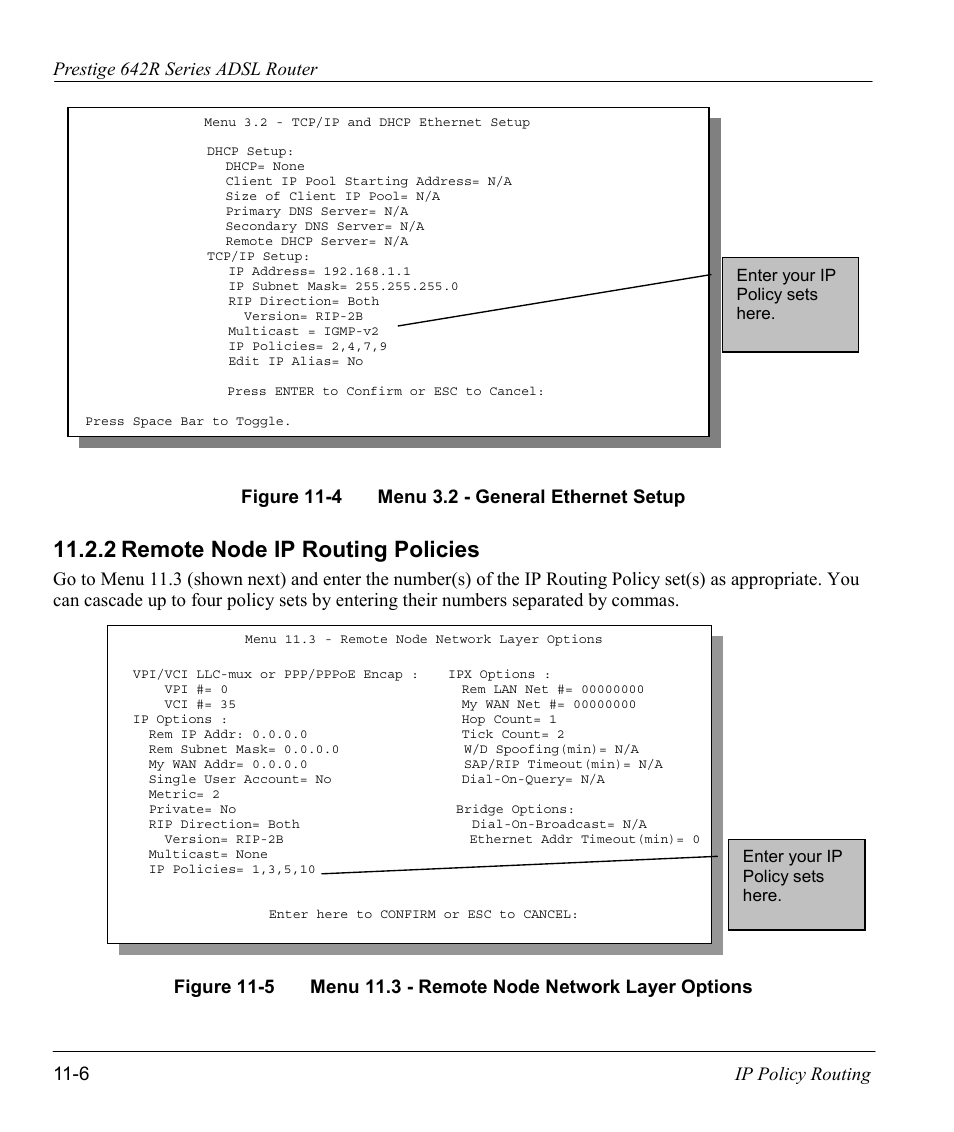 Prestige 642R Series ADSL Router

Menu 3.2 - TCP/IP and DHCP Ethernet Setup

DHCP Setup:
DHCP= None
Client IP Pool Starting Address= N/A
Size of Client IP Pool= N/A
Primary DNS Server= N/A
Secondary DNS Server= N/A
Remote DHCP Server= N/A
TCP/IP Setup:
IP Address= 192.168.1.1
IP Subnet Mask= 255.255.255.0
RIP Direction= Both
Version= RIP-2B
Multicast = IGMP-v2
IP Policies= 2,4,7,9
Edit IP Alias= No

Press ENTER to Confirm or ESC to Cancel:

Press Space Bar to Toggle.

Enter your IP Policy sets here.

Figure 11-4 Menu 3.2 - General Ethernet Setup

11.2.2 Remote Node IP Routing Policies

Go to Menu 11.3 (shown next) and enter the number(s) of the IP Routing Policy set(s) as appropriate. You can cascade up to four policy sets by entering their numbers separated by commas.

Menu 11.3 - Remote Node Network Layer Options

VPI/VCI LLC-mux or PPP/PPPoE Encap :
VPI #= 0
VCI #= 35
IP Options :
Rem IP Addr: 0.0.0.0
Rem Subnet Mask= 0.0.0.0
My WAN Addr= 0.0.0.0
Single User Account= No
Metric= 2
Private= No
RIP Direction= Both
Version= RIP-2B
Multicast= None
IP Policies= 1,3,5,10

IPX Options :
Rem LAN Net #= 00000000
My WAN Net #= 00000000
Hop Count= 1
Tick Count= 2
W/D Spoofing(min)= N/A
SAP/RIP Timeout(min)= N/A
Dial-On-Query= N/A

Bridge Options:
Dial-On-Broadcast= N/A
Ethernet Addr Timeout(min)= 0

Enter here to CONFIRM or ESC to CANCEL:

Enter your IP Policy sets here.

Figure 11-5 Menu 11.3 - Remote Node Network Layer Options

11-6

IP Policy Routing